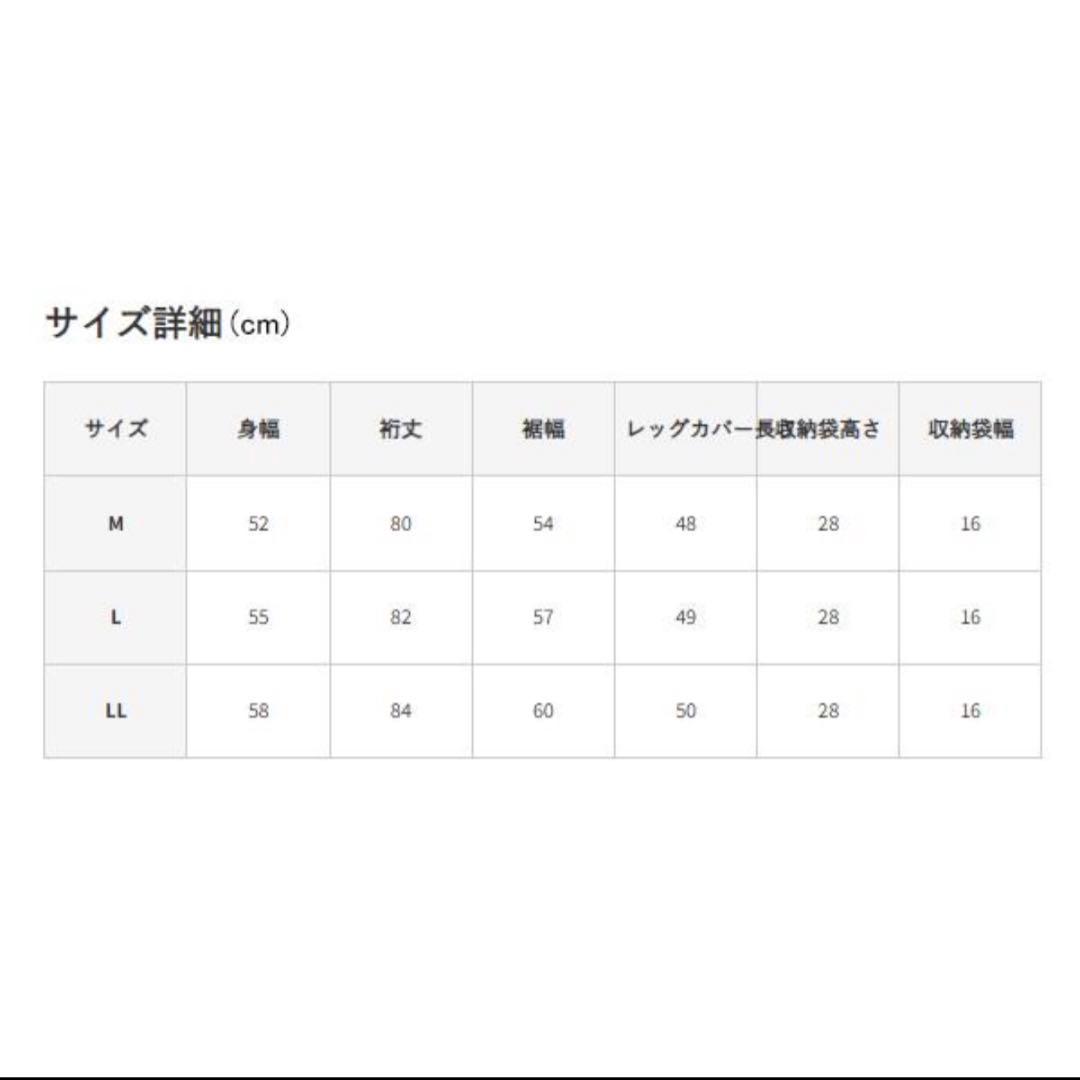 サイズ詳細（cm）

| サイズ | 身幅 | 裄丈 | 裾幅 | レッグカバー長 | 収納袋高さ | 収納袋幅 |
|---|---|---|---|---|---|---|
| M | 52 | 80 | 54 | 48 | 28 | 16 |
| L | 55 | 82 | 57 | 49 | 28 | 16 |
| LL | 58 | 84 | 60 | 50 | 28 | 16 |